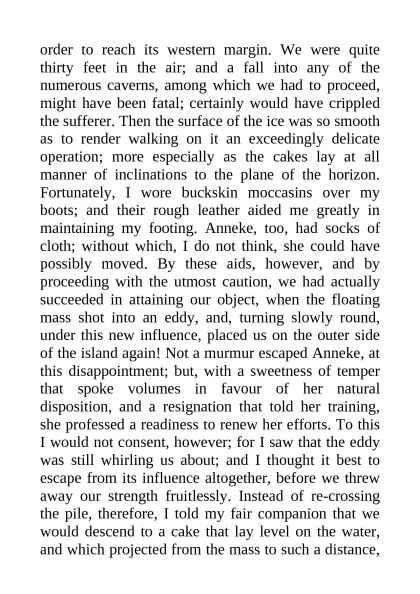 order to reach its western margin. We were quite thirty feet in the air; and a fall into any of the numerous caverns, among which we had to proceed, might have been fatal; certainly would have crippled the sufferer. Then the surface of the ice was so smooth as to render walking on it an exceedingly delicate operation; more especially as the cakes lay at all manner of inclinations to the plane of the horizon. Fortunately, I wore buckskin moccasins over my boots; and their rough leather aided me greatly in maintaining my footing. Anneke, too, had socks of cloth; without which, I do not think, she could have possibly moved. By these aids, however, and by proceeding with the utmost caution, we had actually succeeded in attaining our object, when the floating mass shot into an eddy, and, turning slowly round, under this new influence, placed us on the outer side of the island again! Not a murmur escaped Anneke, at this disappointment; but, with a sweetness of temper that spoke volumes in favour of her natural disposition, and a resignation that told her training, she professed a readiness to renew her efforts. To this I would not consent, however; for I saw that the eddy was still whirling us about; and I thought it best to escape from its influence altogether, before we threw away our strength fruitlessly. Instead of re-crossing the pile, therefore, I told my fair companion that we would descend to a cake that lay level on the water, and which projected from the mass to such a distance,